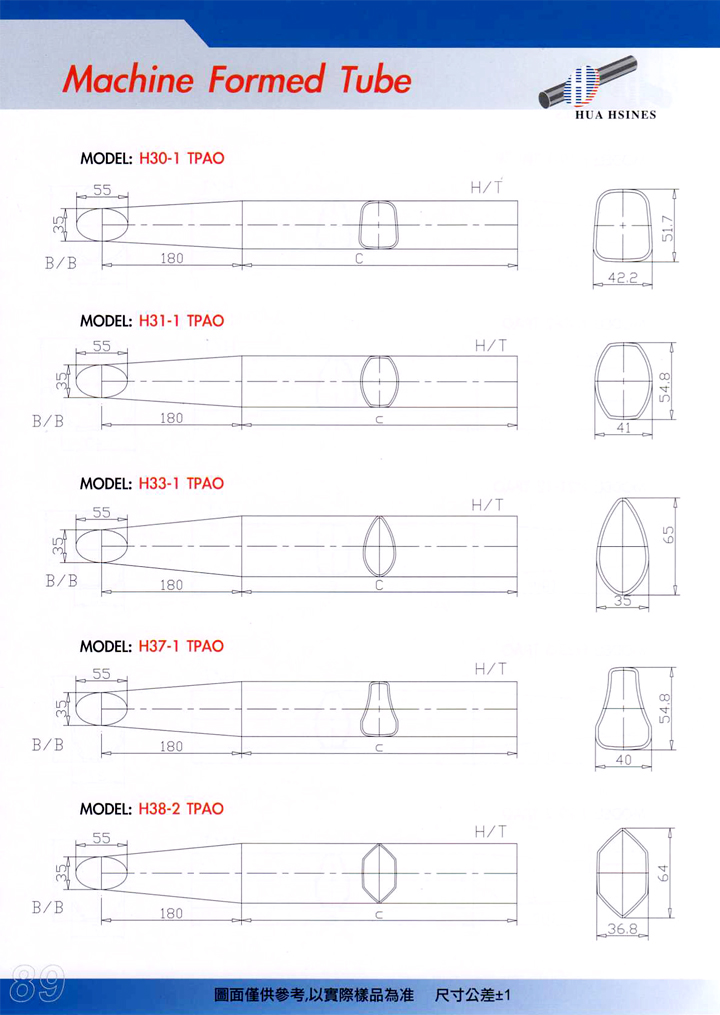 Machine Formed Tube

HUA HSINES

MODEL: H30-1 TPAO

55
35
B/B
180
C
H/T
51.7
42.2

MODEL: H31-1 TPAO

55
35
B/B
180
C
H/T
54.8
41

MODEL: H33-1 TPAO

55
35
B/B
180
C
H/T
65
35

MODEL: H37-1 TPAO

55
35
B/B
180
C
H/T
54.8
40

MODEL: H38-2 TPAO

55
35
B/B
180
C
H/T
64
36.8

89

圖面僅供參考,以實際樣品為准　尺寸公差±1